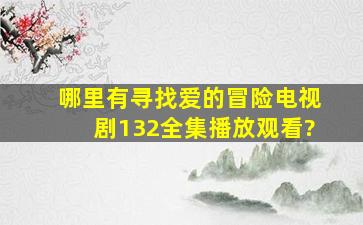 哪里有寻找爱的冒险电视剧132全集播放观看?